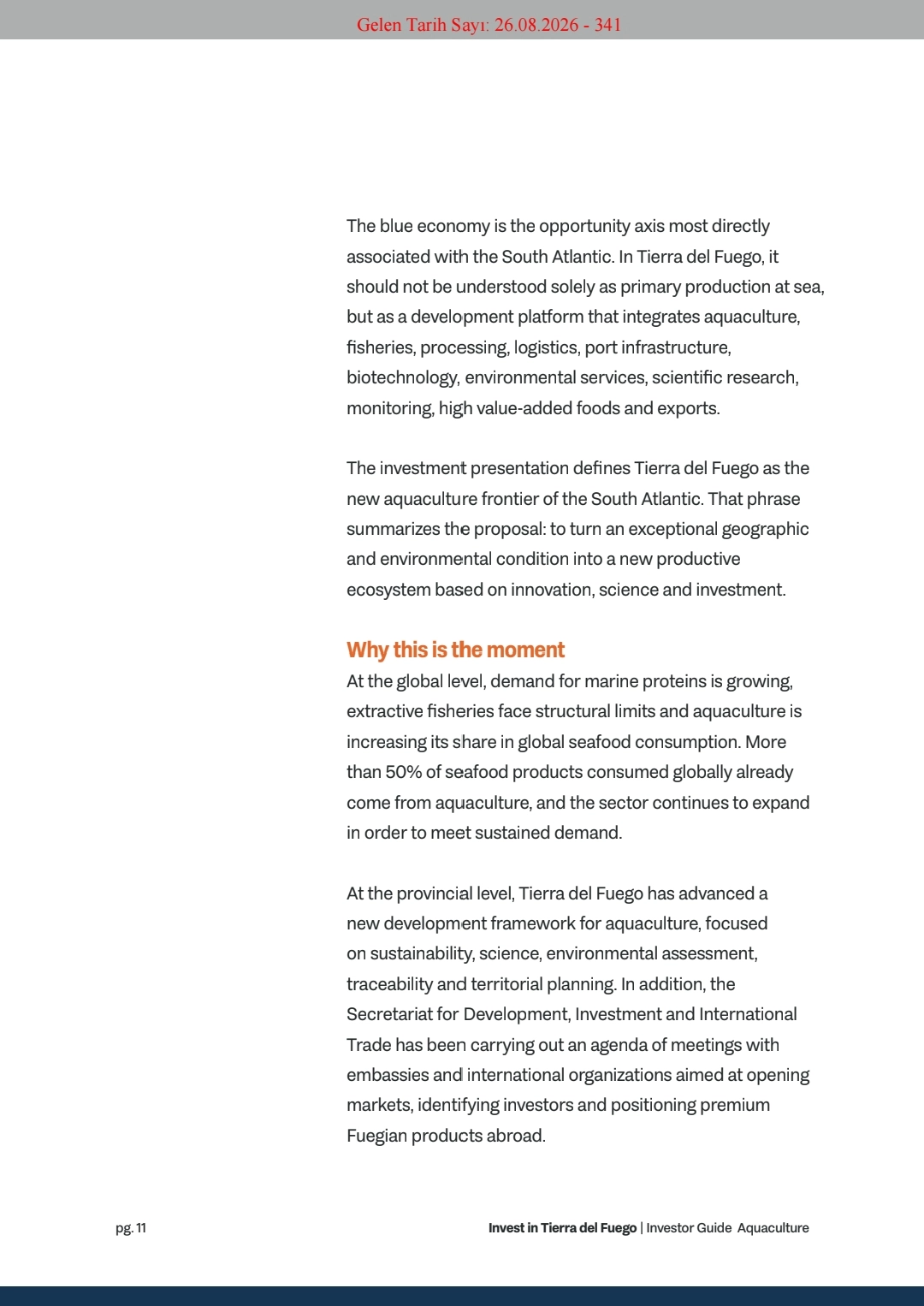 Gelen Tarih Sayı: 26.08.2026 - 341

The blue economy is the opportunity axis most directly associated with the South Atlantic. In Tierra del Fuego, it should not be understood solely as primary production at sea, but as a development platform that integrates aquaculture, fisheries, processing, logistics, port infrastructure, biotechnology, environmental services, scientific research, monitoring, high value-added foods and exports.

The investment presentation defines Tierra del Fuego as the new aquaculture frontier of the South Atlantic. That phrase summarizes the proposal: to turn an exceptional geographic and environmental condition into a new productive ecosystem based on innovation, science and investment.

Why this is the moment
At the global level, demand for marine proteins is growing, extractive fisheries face structural limits and aquaculture is increasing its share in global seafood consumption. More than 50% of seafood products consumed globally already come from aquaculture, and the sector continues to expand in order to meet sustained demand.

At the provincial level, Tierra del Fuego has advanced a new development framework for aquaculture, focused on sustainability, science, environmental assessment, traceability and territorial planning. In addition, the Secretariat for Development, Investment and International Trade has been carrying out an agenda of meetings with embassies and international organizations aimed at opening markets, identifying investors and positioning premium Fuegian products abroad.

pg. 11

Invest in Tierra del Fuego | Investor Guide Aquaculture